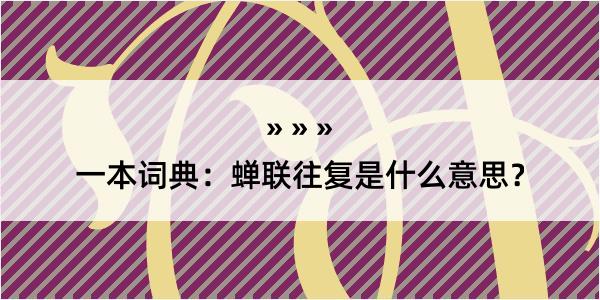 » » »

一本词典：蝉联往复是什么意思？